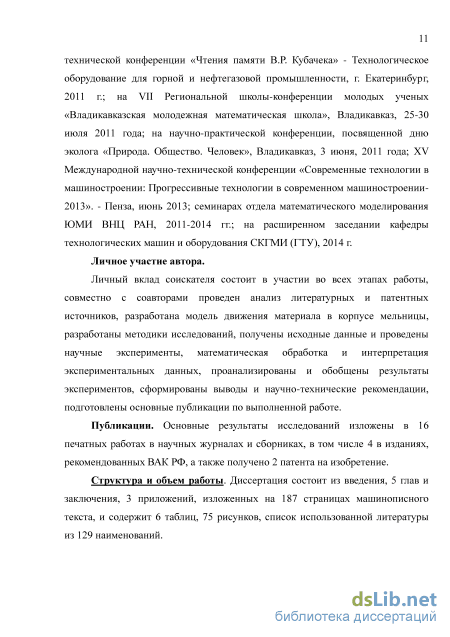 11

технической конференции «Чтения памяти В.Р. Кубачека» - Технологическое оборудование для горной и нефтегазовой промышленности, г. Екатеринбург, 2011 г.; на VII Региональной школы-конференции молодых ученых «Владикавказская молодежная математическая школа», Владикавказ, 25-30 июля 2011 года; на научно-практической конференции, посвященной дню эколога «Природа. Общество. Человек», Владикавказ, 3 июня, 2011 года; XV Международной научно-технической конференции «Современные технологии в машиностроении: Прогрессивные технологии в современном машиностроении-2013». - Пенза, июнь 2013; семинарах отдела математического моделирования ЮМИ ВНЦ РАН, 2011-2014 гг.; на расширенном заседании кафедры технологических машин и оборудования СКГМИ (ГТУ), 2014 г.

Личное участие автора.

Личный вклад соискателя состоит в участии во всех этапах работы, совместно с соавторами проведен анализ литературных и патентных источников, разработана модель движения материала в корпусе мельницы, разработаны методики исследований, получены исходные данные и проведены научные эксперименты, математическая обработка и интерпретация экспериментальных данных, проанализированы и обобщены результаты экспериментов, сформированы выводы и научно-технические рекомендации, подготовлены основные публикации по выполненной работе.

Публикации. Основные результаты исследований изложены в 16 печатных работах в научных журналах и сборниках, в том числе 4 в изданиях, рекомендованных ВАК РФ, а также получено 2 патента на изобретение.

Структура и объем работы. Диссертация состоит из введения, 5 глав и заключения, 3 приложений, изложенных на 187 страницах машинописного текста, и содержит 6 таблиц, 75 рисунков, список использованной литературы из 129 наименований.

dsLib.net
библиотека диссертаций